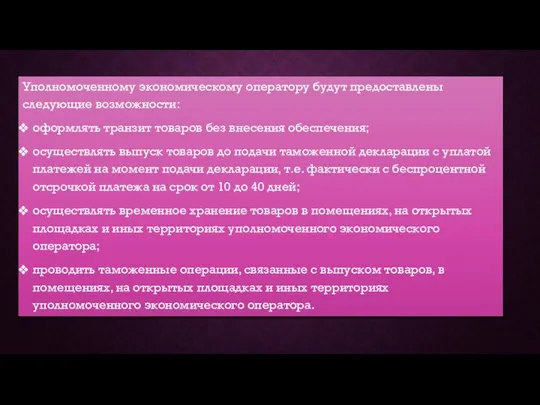 Уполномоченному экономическому оператору будут предоставлены следующие возможности:

❖ оформлять транзит товаров без внесения обеспечения;

❖ осуществлять выпуск товаров до подачи таможенной декларации с уплатой платежей на момент подачи декларации, т.е. фактически с беспроцентной отсрочкой платежа на срок от 10 до 40 дней;

❖ осуществлять временное хранение товаров в помещениях, на открытых площадках и иных территориях уполномоченного экономического оператора;

❖ проводить таможенные операции, связанные с выпуском товаров, в помещениях, на открытых площадках и иных территориях уполномоченного экономического оператора.